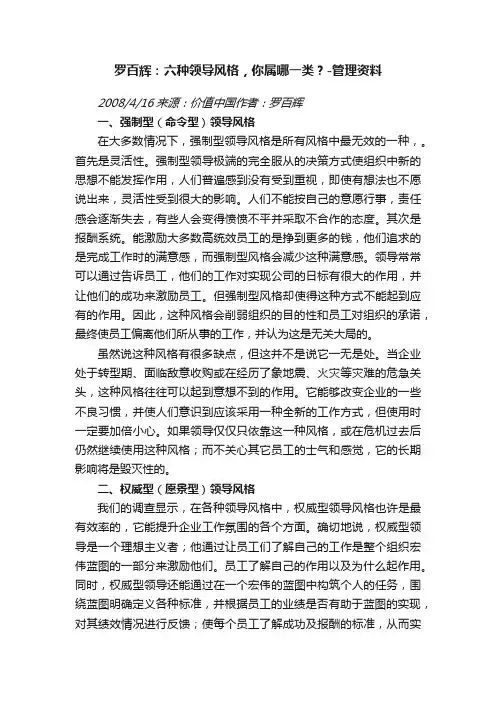 罗百辉：六种领导风格，你属哪一类？-管理资料

2008/4/16 来源：价值中国作者：罗百辉

一、强制型（命令型）领导风格

在大多数情况下，强制型领导风格是所有风格中最无效的一种，。首先是灵活性。强制型领导极端的完全服从的决策方式使组织中新的思想不能发挥作用，人们普遍感到没有受到重视，即使有想法也不愿说出来，灵活性受到很大的影响。人们不能按自己的意愿行事，责任感会逐渐失去，有些人会变得愤愤不平并采取不合作的态度。其次是报酬系统。能激励大多数高绩效员工的是挣到更多的钱，他们追求的是完成工作时的满意感，而强制型风格会减少这种满意感。领导常常可以通过告诉员工，他们的工作对实现公司的目标有很大的作用，并让他们的成功来激励员工。但强制型风格却使得这种方式不能起到应有的作用。因此，这种风格会削弱组织的目的性和员工对组织的承诺，最终使员工偏离他们所从事的工作，并认为这是无关大局的。

虽然说这种风格有很多缺点，但这并不是说它一无是处。当企业处于转型期、面临敌意收购或在经历了象地震、火灾等灾难的危急关头，这种风格往往可以起到意想不到的作用。它能够改变企业的一些不良习惯，并使人们意识到应该采用一种全新的工作方式，但使用时一定要加倍小心。如果领导仅仅只依靠这一种风格，或在危机过去后仍然继续使用这种风格；而不关心其它员工的士气和感觉，它的长期影响将是毁灭性的。

二、权威型（愿景型）领导风格

我们的调查显示，在各种领导风格中，权威型领导风格也许是最有效率的，它能提升企业工作氛围的各个方面。确切地说，权威型领导是一个理想主义者；他通过让员工们了解自己的工作是整个组织宏伟蓝图的一部分来激励他们。员工了解自己的作用以及为什么起作用。同时，权威型领导还能通过在一个宏伟的蓝图中构筑个人的任务，围绕蓝图明确定义各种标准，并根据员工的业绩是否有助于蓝图的实现，对其绩效情况进行反馈；使每个员工了解成功及报酬的标准，从而实